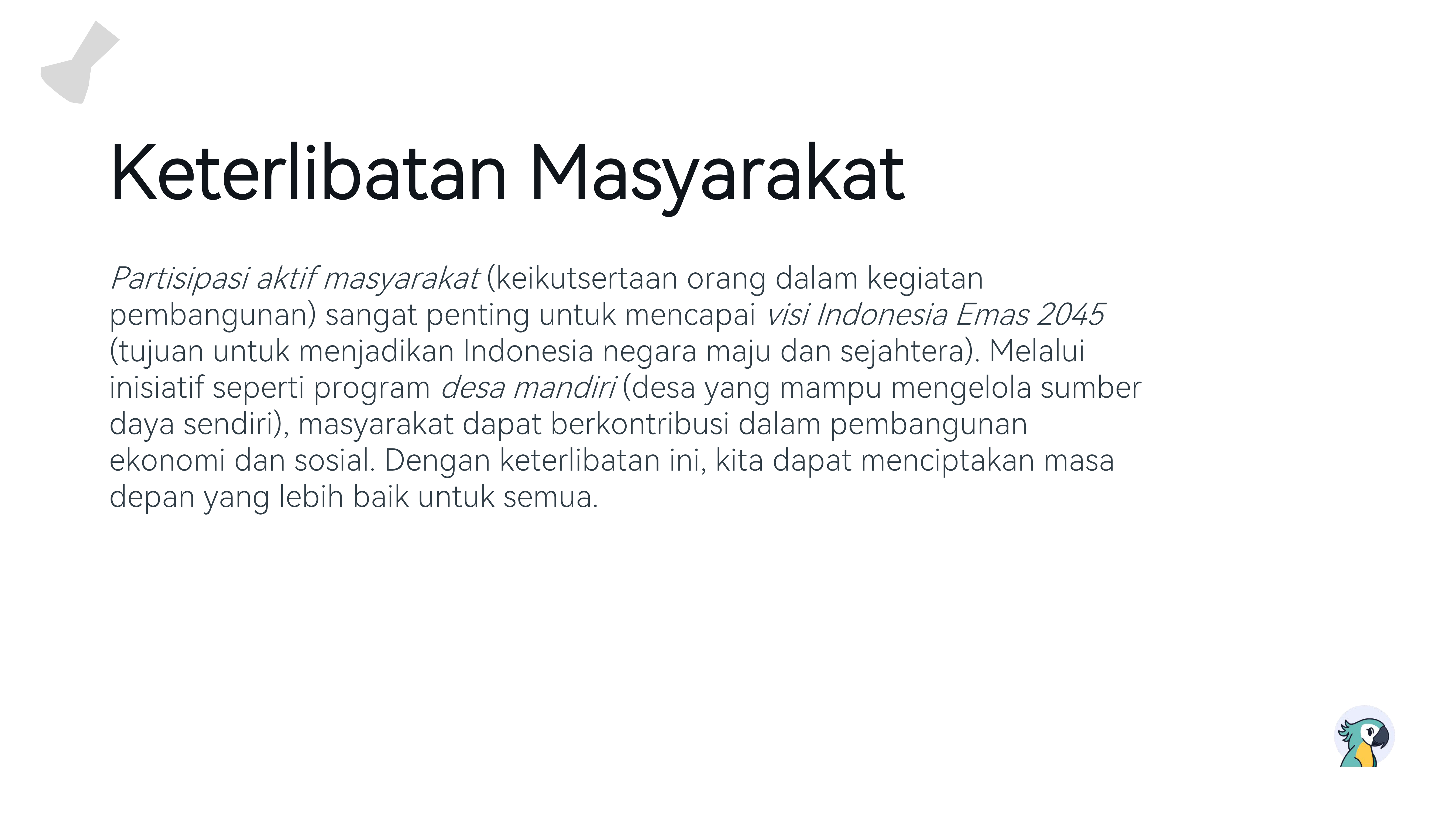 Keterlibatan Masyarakat

Partisipasi aktif masyarakat (keikutsertaan orang dalam kegiatan pembangunan) sangat penting untuk mencapai visi Indonesia Emas 2045 (tujuan untuk menjadikan Indonesia negara maju dan sejahtera). Melalui inisiatif seperti program desa mandiri (desa yang mampu mengelola sumber daya sendiri), masyarakat dapat berkontribusi dalam pembangunan ekonomi dan sosial. Dengan keterlibatan ini, kita dapat menciptakan masa depan yang lebih baik untuk semua.